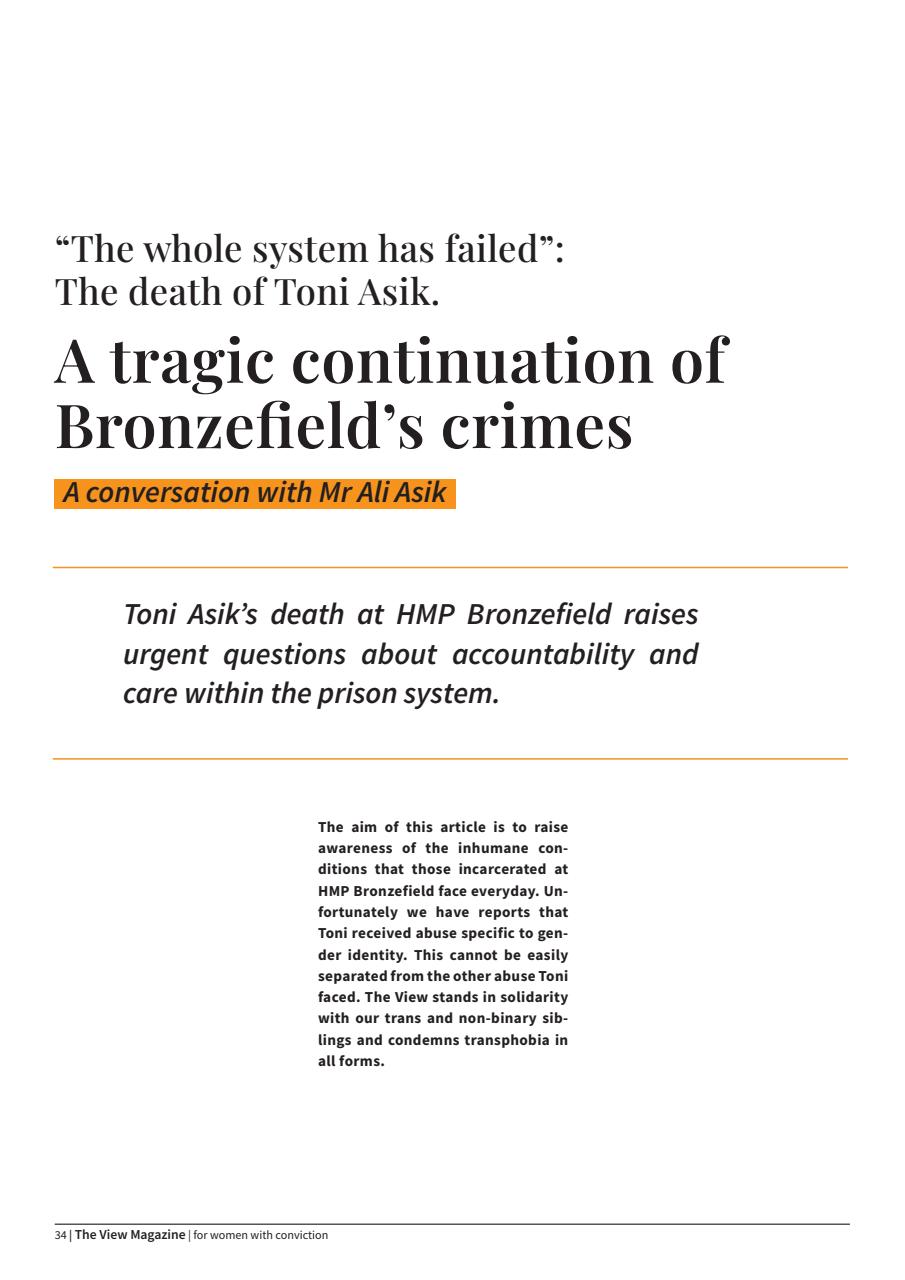 “The whole system has failed”: The death of Toni Asik.

A tragic continuation of Bronzefield’s crimes

A conversation with Mr Ali Asik

Toni Asik’s death at HMP Bronzefield raises urgent questions about accountability and care within the prison system.

The aim of this article is to raise awareness of the inhumane conditions that those incarcerated at HMP Bronzefield face everyday. Unfortunately we have reports that Toni received abuse specific to gender identity. This cannot be easily separated from the other abuse Toni faced. The View stands in solidarity with our trans and non-binary siblings and condemns transphobia in all forms.

34 | The View Magazine | for women with conviction